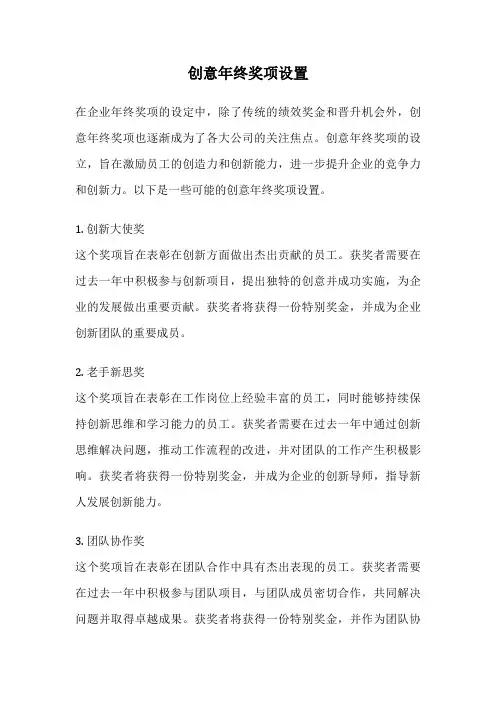 创意年终奖项设置

在企业年终奖项的设定中，除了传统的绩效奖金和晋升机会外，创意年终奖项也逐渐成为了各大公司的关注焦点。创意年终奖项的设立，旨在激励员工的创造力和创新能力，进一步提升企业的竞争力和创新力。以下是一些可能的创意年终奖项设置。

1. 创新大使奖
这个奖项旨在表彰在创新方面做出杰出贡献的员工。获奖者需要在过去一年中积极参与创新项目，提出独特的创意并成功实施，为企业的发展做出重要贡献。获奖者将获得一份特别奖金，并成为企业创新团队的重要成员。

2. 老手新思奖
这个奖项旨在表彰在工作岗位上经验丰富的员工，同时能够持续保持创新思维和学习能力的员工。获奖者需要在过去一年中通过创新思维解决问题，推动工作流程的改进，并对团队的工作产生积极影响。获奖者将获得一份特别奖金，并成为企业的创新导师，指导新人发展创新能力。

3. 团队协作奖
这个奖项旨在表彰在团队合作中具有杰出表现的员工。获奖者需要在过去一年中积极参与团队项目，与团队成员密切合作，共同解决问题并取得卓越成果。获奖者将获得一份特别奖金，并作为团队协